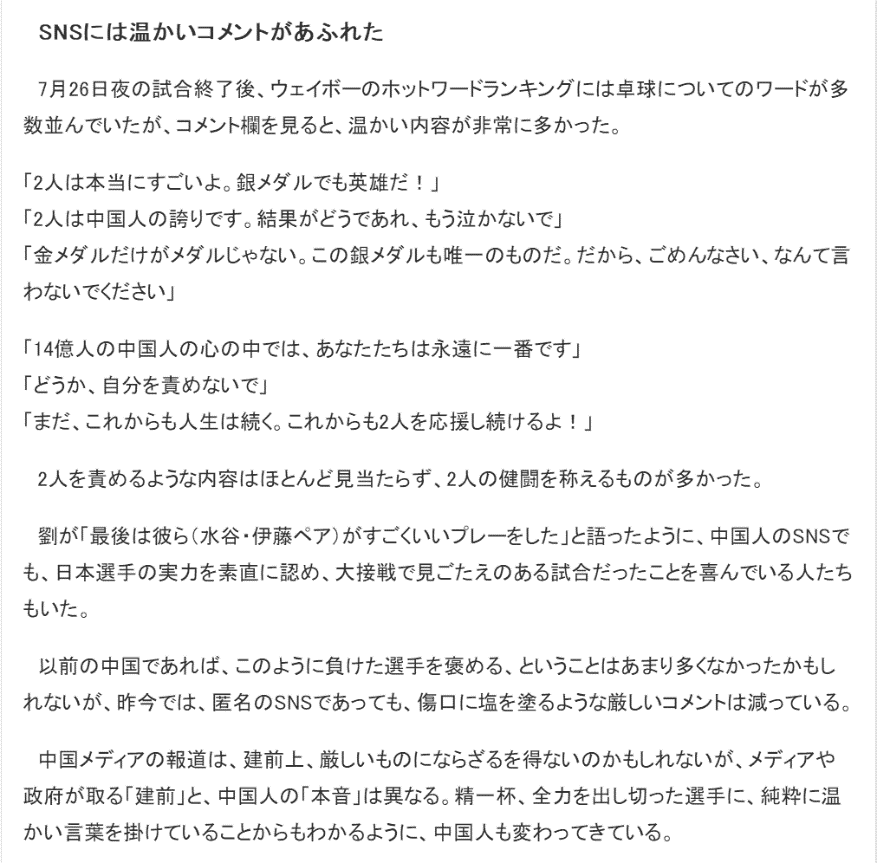 SNSには温かいコメントがあふれた

7月26日夜の試合終了後、ウェイボーのホットワードランキングには卓球についてのワードが多数並んでいたが、コメント欄を見ると、温かい内容が非常に多かった。

「2人は本当にすごいよ。銀メダルでも英雄だ！」
「2人は中国人の誇りです。結果がどうであれ、もう泣かないで」
「金メダルだけがメダルじゃない。この銀メダルも唯一のものだ。だから、ごめんなさい、なんて言わないでください」

「14億人の中国人の心の中では、あなたたちは永遠に一番です」
「どうか、自分を責めないで」
「まだ、これからも人生は続く。これからも2人を応援し続けるよ！」

2人を責めるような内容はほとんど見当たらず、2人の健闘を称えるものが多かった。

劉が「最後は彼ら（水谷・伊藤ペア）がすごくいいプレーをした」と語ったように、中国人のSNSでも、日本選手の実力を素直に認め、大接戦で見ごたえのある試合だったことを喜んでいる人たちもいた。

以前の中国であれば、このように負けた選手を褒める、ということはあまり多くなかったかもしれないが、昨今では、匿名のSNSであっても、傷口に塩を塗るような厳しいコメントは減っている。

中国メディアの報道は、建前上、厳しいものにならざるを得ないのかもしれないが、メディアや政府が取る「建前」と、中国人の「本音」は異なる。精一杯、全力を出し切った選手に、純粋に温かい言葉を掛けていることからもわかるように、中国人も変わってきている。